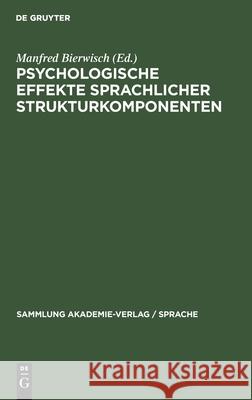 DE GRUYTER

Manfred Bierwisch (Ed.)
PSYCHOLOGISCHE EFFEKTE SPRACHLICHER STRUKTURKOMPONENTEN

SAMMLUNG AKADEMIE-VERLAG / SPRACHE

DE G

Kraina Książek